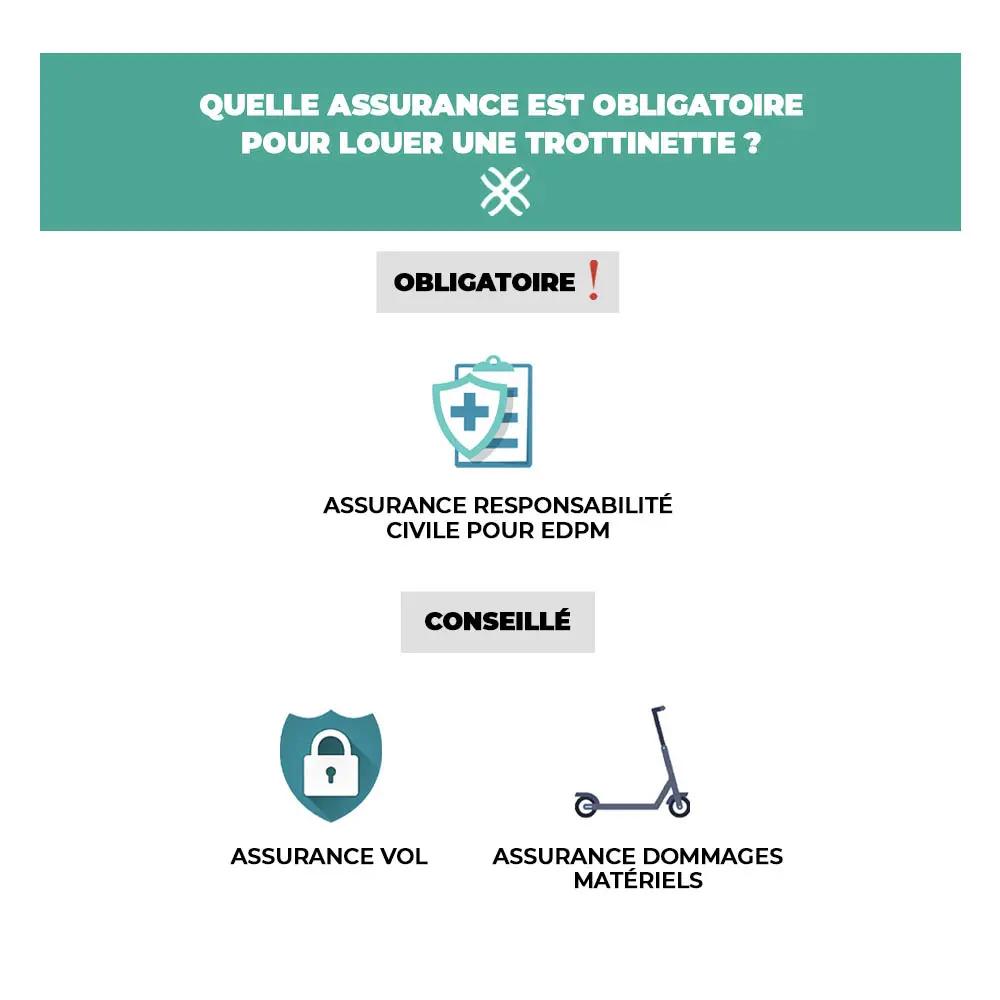 QUELLE ASSURANCE EST OBLIGATOIRE POUR LOUER UNE TROTTINETTE ?

OBLIGATOIRE !

ASSURANCE RESPONSABILITÉ CIVILE POUR EDPM

CONSEILLÉ

ASSURANCE VOL

ASSURANCE DOMMAGES MATÉRIELS